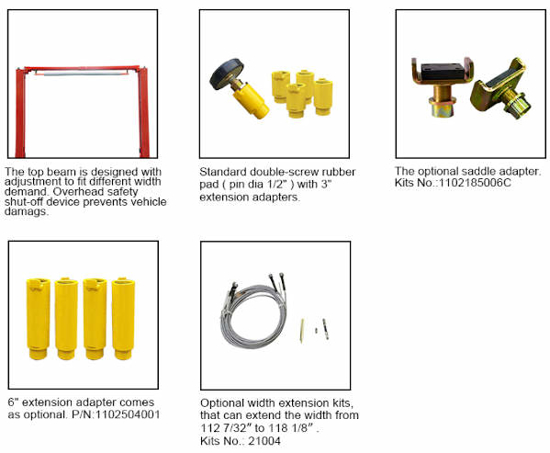 The top beam is designed with adjustment to fit different width demand. Overhead safety shut-off device prevents vehicle damags.

Standard double-screw rubber pad ( pin dia 1/2" ) with 3" extension adapters.

The optional saddle adapter. Kits No.:1102185006C

6" extension adapter comes as optional. P/N:1102504001

Optional width extension kits, that can extend the width from 112 7/32" to 118 1/8" . Kits No.: 21004